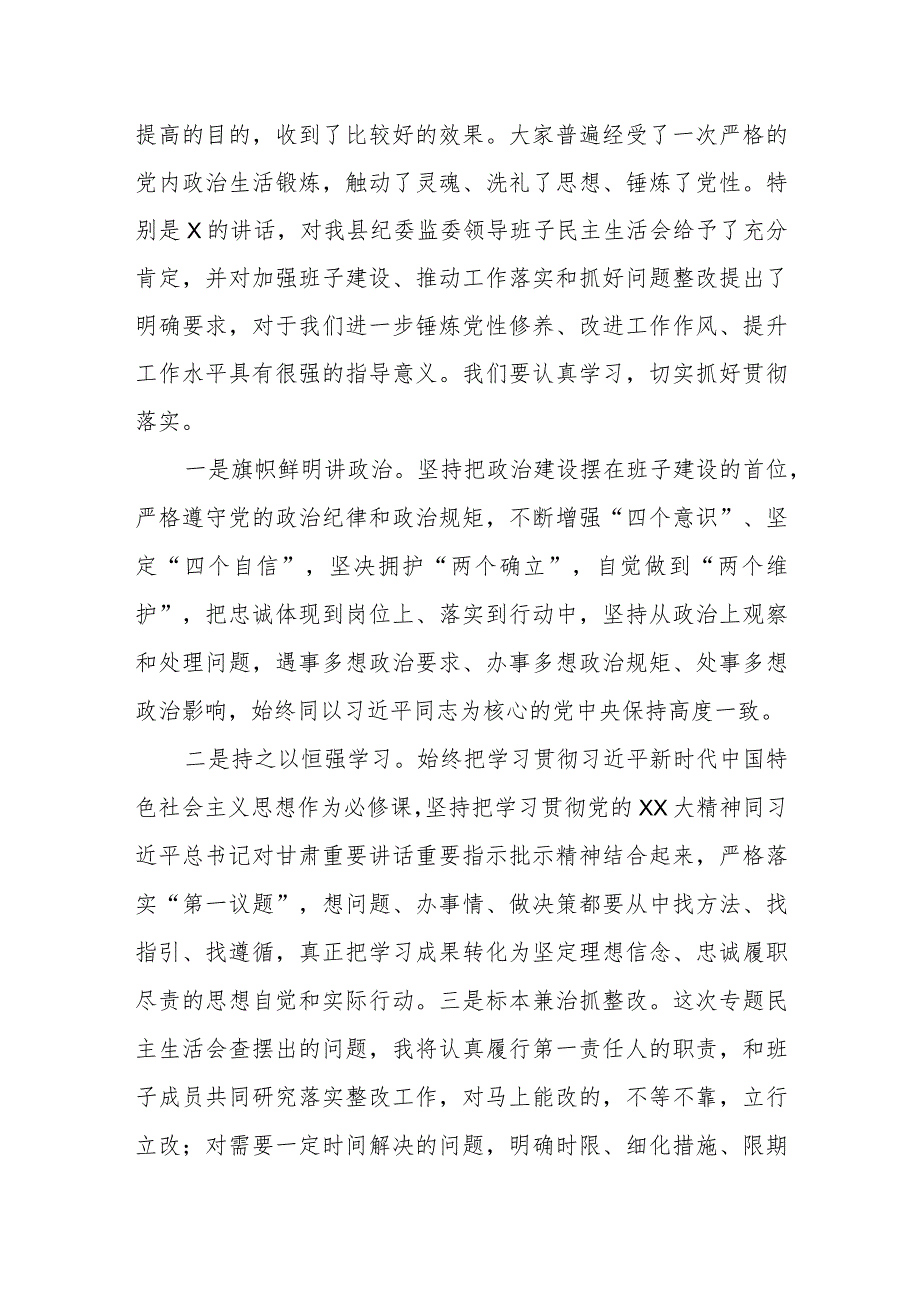 提高的目的，收到了比较好的效果。大家普遍经受了一次严格的党内政治生活锻炼，触动了灵魂、洗礼了思想、锤炼了党性。特别是X的讲话，对我县纪委监委领导班子民主生活会给予了充分肯定，并对加强班子建设、推动工作落实和抓好问题整改提出了明确要求，对于我们进一步锤炼党性修养、改进工作作风、提升工作水平具有很强的指导意义。我们要认真学习，切实抓好贯彻落实。

一是旗帜鲜明讲政治。坚持把政治建设摆在班子建设的首位，严格遵守党的政治纪律和政治规矩，不断增强“四个意识”、坚定“四个自信”，坚决拥护“两个确立”，自觉做到“两个维护”，把忠诚体现到岗位上、落实到行动中，坚持从政治上观察和处理问题，遇事多想政治要求、办事多想政治规矩、处事多想政治影响，始终同以习近平同志为核心的党中央保持高度一致。

二是持之以恒强学习。始终把学习贯彻习近平新时代中国特色社会主义思想作为必修课，坚持把学习贯彻党的XX大精神同习近平总书记对甘肃重要讲话重要指示批示精神结合起来，严格落实“第一议题”，想问题、办事情、做决策都要从中找方法、找指引、找遵循，真正把学习成果转化为坚定理想信念、忠诚履职尽责的思想自觉和实际行动。三是标本兼治抓整改。这次专题民主生活会查摆出的问题，我将认真履行第一责任人的职责，和班子成员共同研究落实整改工作，对马上能改的，不等不靠，立行立改；对需要一定时间解决的问题，明确时限、细化措施、限期